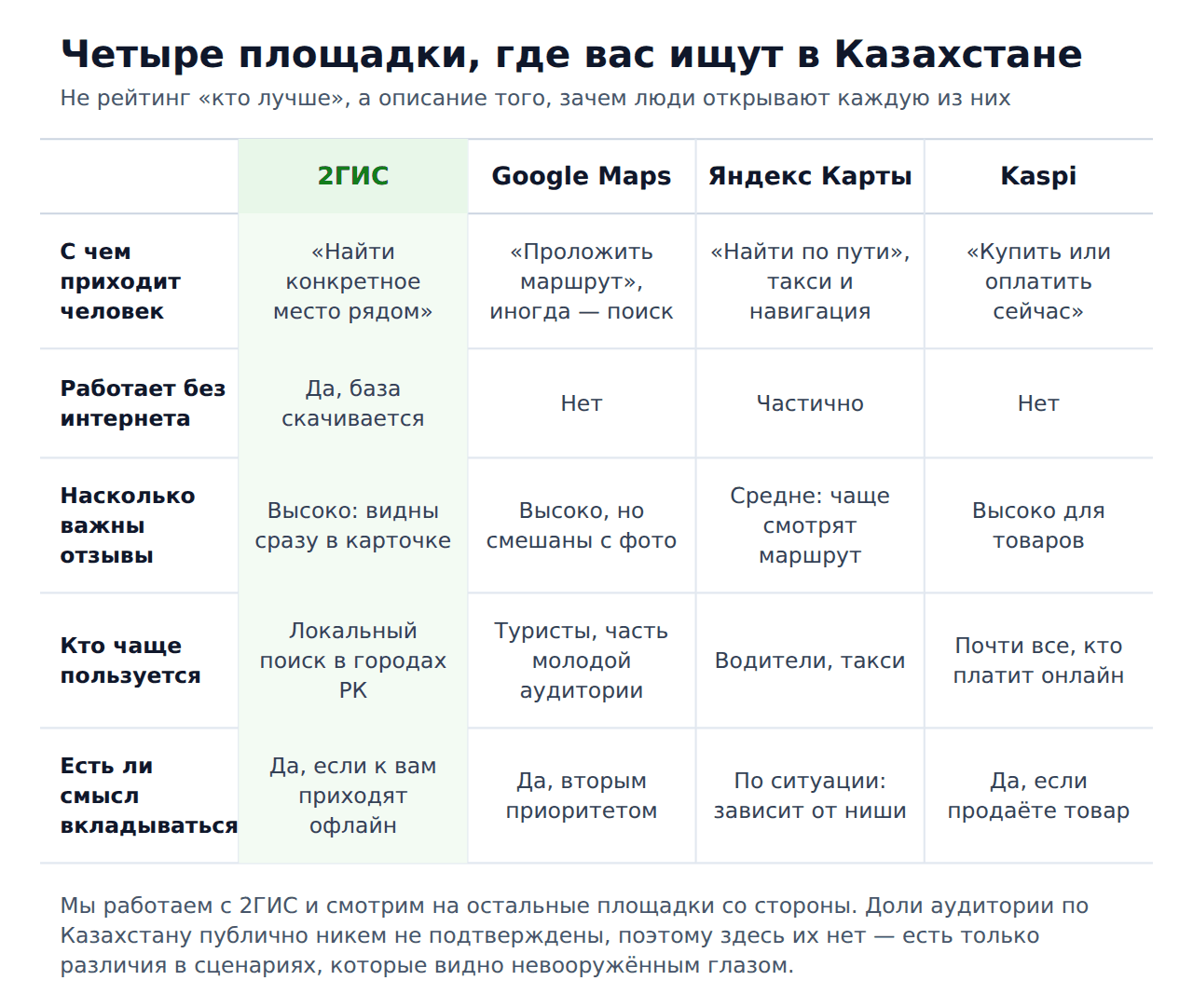 Четыре площадки, где вас ищут в Казахстане

Не рейтинг «кто лучше», а описание того, зачем люди открывают каждую из них

| | 2ГИС | Google Maps | Яндекс Карты | Kaspi |
|---|---|---|---|---|
| С чем приходит человек | «Найти конкретное место рядом» | «Проложить маршрут», иногда — поиск | «Найти по пути», такси и навигация | «Купить или оплатить сейчас» |
| Работает без интернета | Да, база скачивается | Нет | Частично | Нет |
| Насколько важны отзывы | Высоко: видны сразу в карточке | Высоко, но смешаны с фото | Средне: чаще смотрят маршрут | Высоко для товаров |
| Кто чаще пользуется | Локальный поиск в городах РК | Туристы, часть молодой аудитории | Водители, такси | Почти все, кто платит онлайн |
| Есть ли смысл вкладываться | Да, если к вам приходят офлайн | Да, вторым приоритетом | По ситуации: зависит от ниши | Да, если продаёте товар |

Мы работаем с 2ГИС и смотрим на остальные площадки со стороны. Доли аудитории по Казахстану публично никем не подтверждены, поэтому здесь их нет — есть только различия в сценариях, которые видно невооружённым глазом.